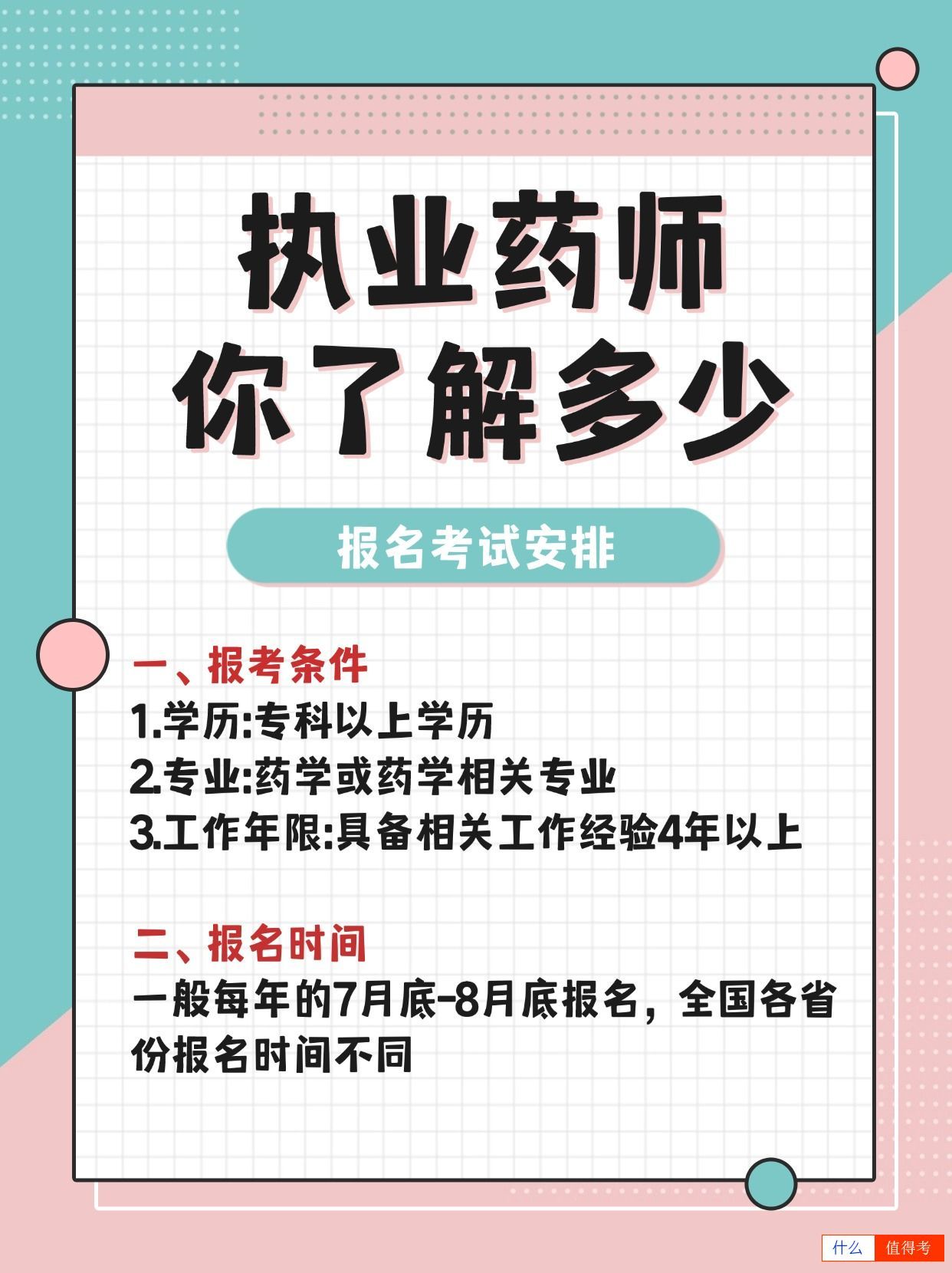 执业药师
你了解多少

报名考试安排

一、报考条件
1.学历:专科以上学历
2.专业:药学或药学相关专业
3.工作年限:具备相关工作经验4年以上

二、报名时间
一般每年的7月底-8月底报名，全国各省份报名时间不同

什么 值得考